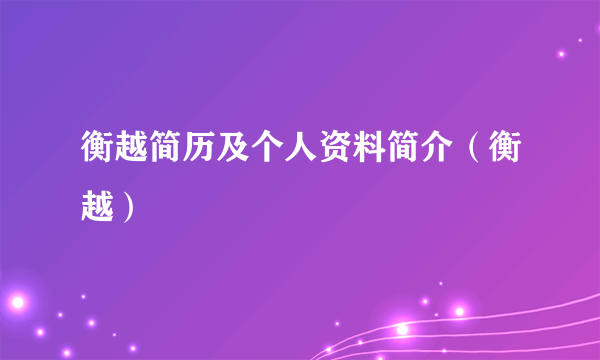 衡越简历及个人资料简介（衡越）